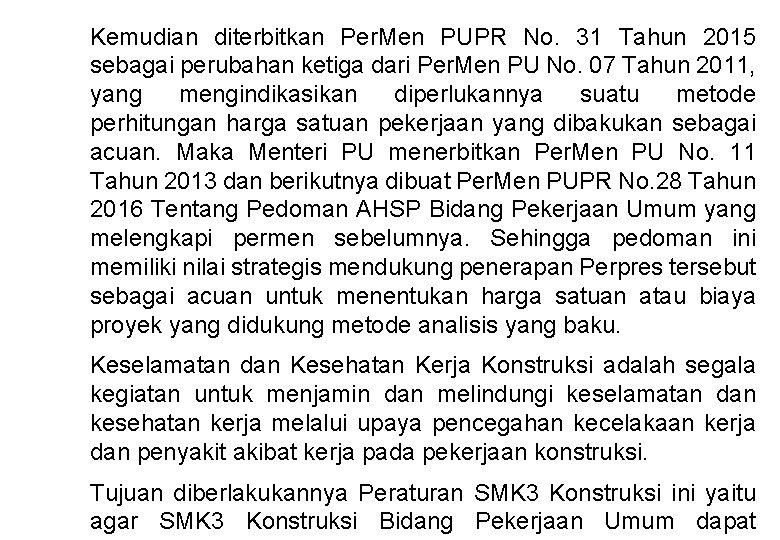 Kemudian diterbitkan PerMen PUPR No. 31 Tahun 2015 sebagai perubahan ketiga dari PerMen PU No. 07 Tahun 2011, yang mengindikasikan diperlukannya suatu metode perhitungan harga satuan pekerjaan yang dibakukan sebagai acuan. Maka Menteri PU menerbitkan PerMen PU No. 11 Tahun 2013 dan berikutnya dibuat PerMen PUPR No.28 Tahun 2016 Tentang Pedoman AHSP Bidang Pekerjaan Umum yang melengkapi permen sebelumnya. Sehingga pedoman ini memiliki nilai strategis mendukung penerapan Perpres tersebut sebagai acuan untuk menentukan harga satuan atau biaya proyek yang didukung metode analisis yang baku.

Keselamatan dan Kesehatan Kerja Konstruksi adalah segala kegiatan untuk menjamin dan melindungi keselamatan dan kesehatan kerja melalui upaya pencegahan kecelakaan kerja dan penyakit akibat kerja pada pekerjaan konstruksi.

Tujuan diberlakukannya Peraturan SMK3 Konstruksi ini yaitu agar SMK3 Konstruksi Bidang Pekerjaan Umum dapat